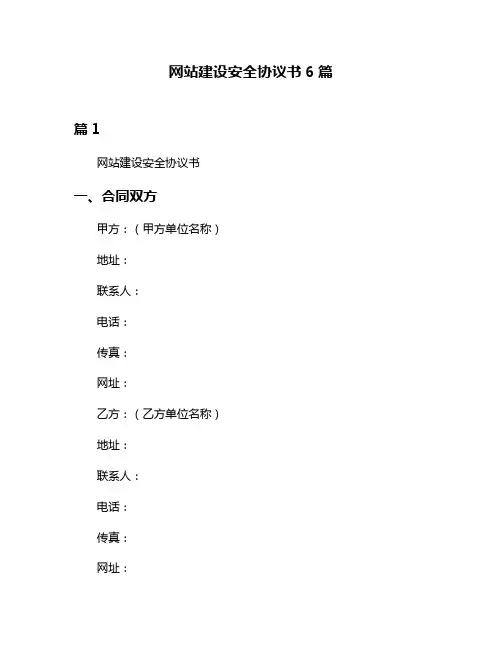 网站建设安全协议书 6 篇

篇 1

网站建设安全协议书

一、合同双方

甲方：（甲方单位名称）

地址：

联系人：

电话：

传真：

网址：

乙方：（乙方单位名称）

地址：

联系人：

电话：

传真：

网址：